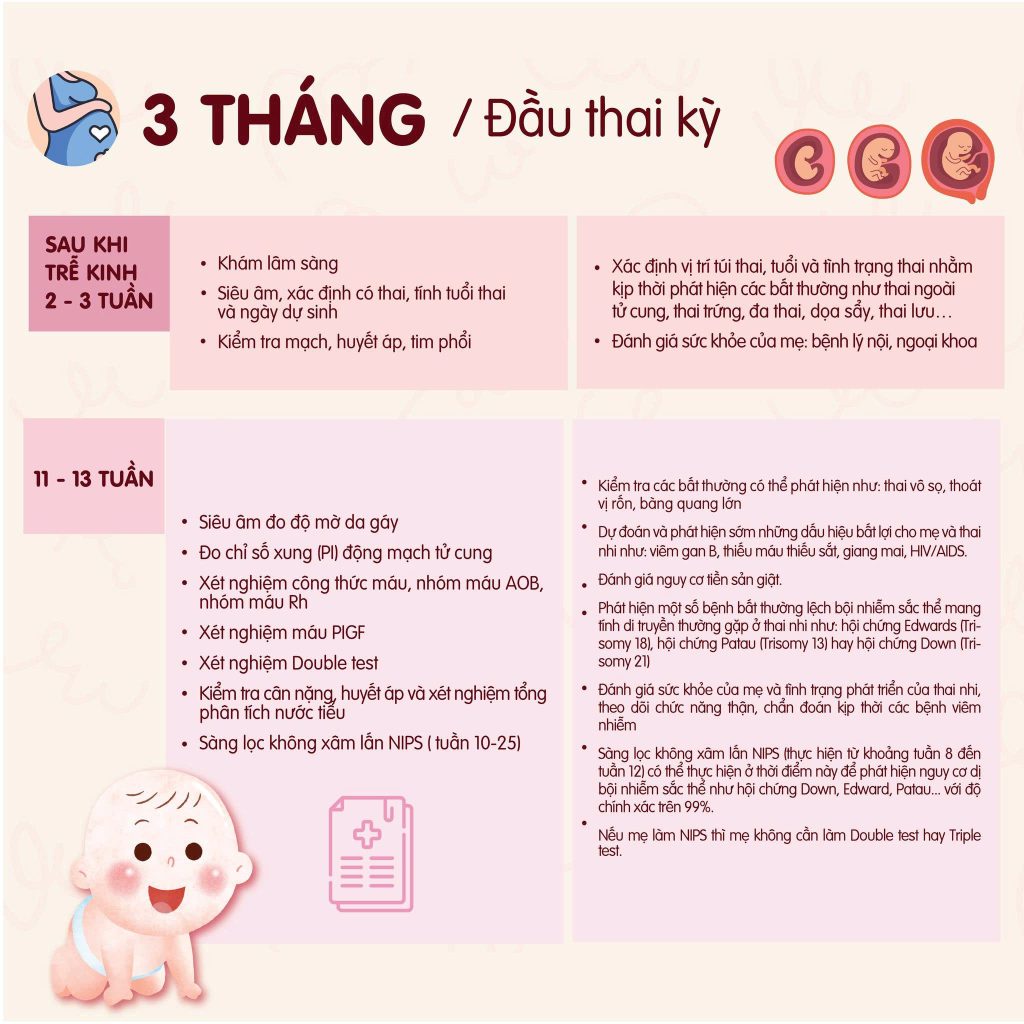 3 THÁNG / Đầu thai kỳ

SAU KHI TRỄ KINH 2 - 3 TUẦN

• Khám lâm sàng
• Siêu âm, xác định có thai, tính tuổi thai và ngày dự sinh
• Kiểm tra mạch, huyết áp, tim phổi

• Xác định vị trí túi thai, tuổi và tình trạng thai nhằm kịp thời phát hiện các bất thường như thai ngoài tử cung, thai trứng, đa thai, dọa sẩy, thai lưu…
• Đánh giá sức khỏe của mẹ: bệnh lý nội, ngoại khoa

11 - 13 TUẦN

• Siêu âm đo độ mờ da gáy
• Đo chỉ số xung (PI) động mạch tử cung
• Xét nghiệm công thức máu, nhóm máu AOB, nhóm máu Rh
• Xét nghiệm máu PIGF
• Xét nghiệm Double test
• Kiểm tra cân nặng, huyết áp và xét nghiệm tổng phân tích nước tiểu
• Sàng lọc không xâm lấn NIPS ( tuần 10-25)

• Kiểm tra các bất thường có thể phát hiện như: thai vô sọ, thoát vị rốn, bàng quang lớn
• Dự đoán và phát hiện sớm những dấu hiệu bất lợi cho mẹ và thai nhi như: viêm gan B, thiếu máu thiếu sắt, giang mai, HIV/AIDS.
• Đánh giá nguy cơ tiền sản giật.
• Phát hiện một số bệnh bất thường lệch bội nhiễm sắc thể mang tính di truyền thường gặp ở thai nhi như: hội chứng Edwards (Trisomy 18), hội chứng Patau (Trisomy 13) hay hội chứng Down (Trisomy 21)
• Đánh giá sức khỏe của mẹ và tình trạng phát triển của thai nhi, theo dõi chức năng thận, chẩn đoán kịp thời các bệnh viêm nhiễm
• Sàng lọc không xâm lấn NIPS (thực hiện từ khoảng tuần 8 đến tuần 12) có thể thực hiện ở thời điểm này để phát hiện nguy cơ dị bội nhiễm sắc thể như hội chứng Down, Edward, Patau... với độ chính xác trên 99%.
• Nếu mẹ làm NIPS thì mẹ không cần làm Double test hay Triple test.